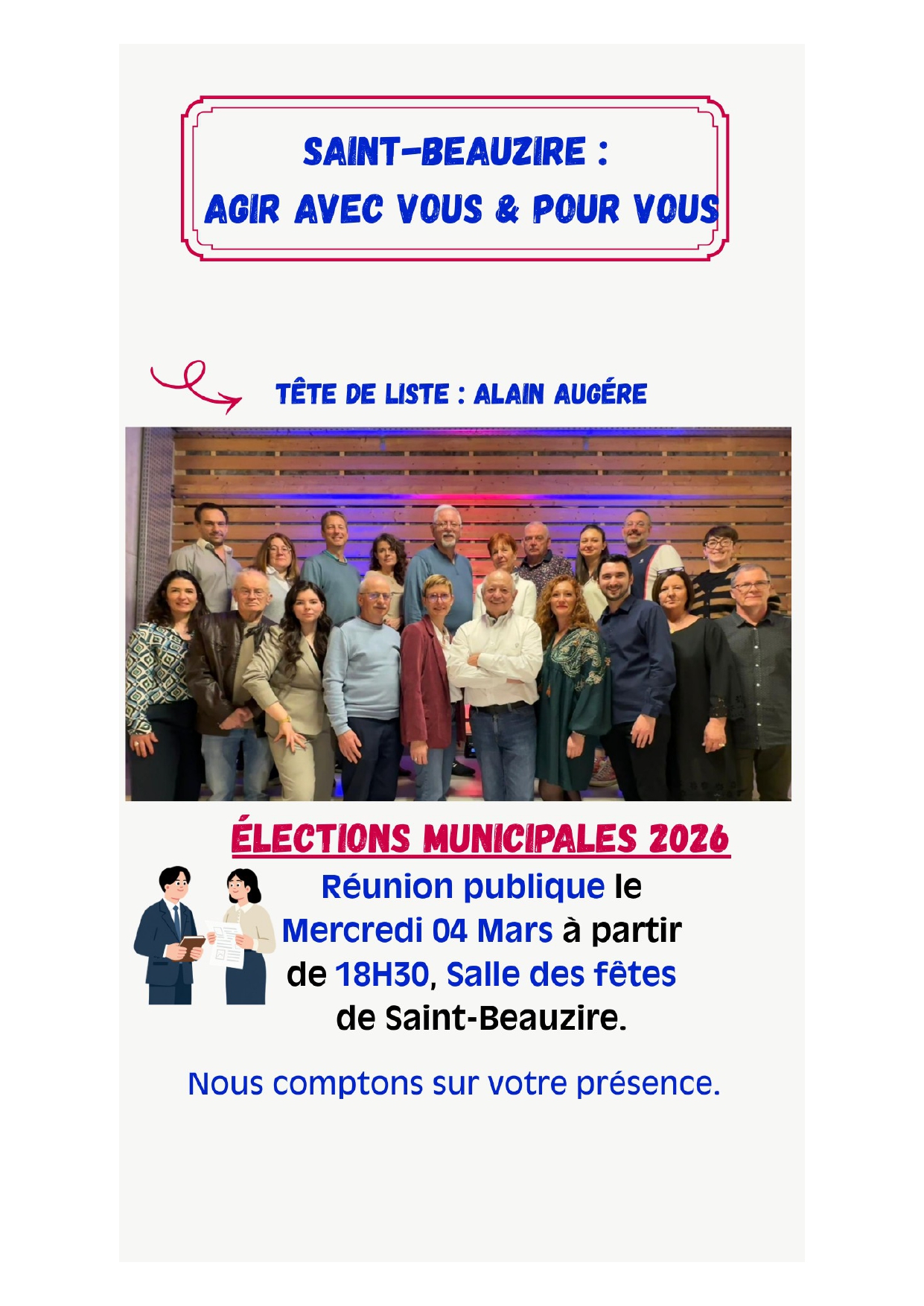 SAINT-BEAUZIRE :
AGIR AVEC VOUS & POUR VOUS

TÊTE DE LISTE : ALAIN AUGÉRE

ÉLECTIONS MUNICIPALES 2026

Réunion publique le Mercredi 04 Mars à partir de 18H30, Salle des fêtes de Saint-Beauzire.

Nous comptons sur votre présence.